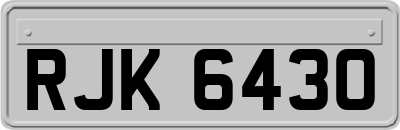 RJK 6430